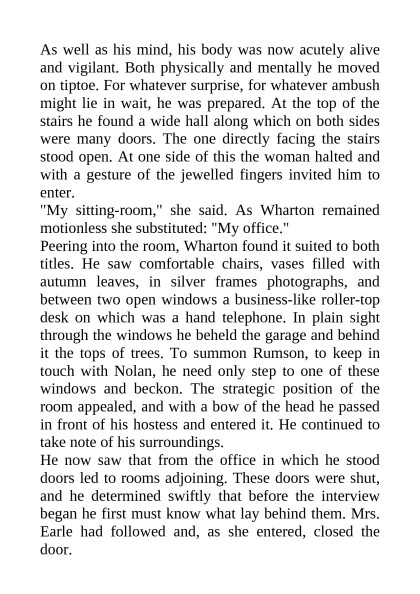 As well as his mind, his body was now acutely alive and vigilant. Both physically and mentally he moved on tiptoe. For whatever surprise, for whatever ambush might lie in wait, he was prepared. At the top of the stairs he found a wide hall along which on both sides were many doors. The one directly facing the stairs stood open. At one side of this the woman halted and with a gesture of the jewelled fingers invited him to enter.
"My sitting-room," she said. As Wharton remained motionless she substituted: "My office."
Peering into the room, Wharton found it suited to both titles. He saw comfortable chairs, vases filled with autumn leaves, in silver frames photographs, and between two open windows a business-like roller-top desk on which was a hand telephone. In plain sight through the windows he beheld the garage and behind it the tops of trees. To summon Rumson, to keep in touch with Nolan, he need only step to one of these windows and beckon. The strategic position of the room appealed, and with a bow of the head he passed in front of his hostess and entered it. He continued to take note of his surroundings.
He now saw that from the office in which he stood doors led to rooms adjoining. These doors were shut, and he determined swiftly that before the interview began he first must know what lay behind them. Mrs. Earle had followed and, as she entered, closed the door.